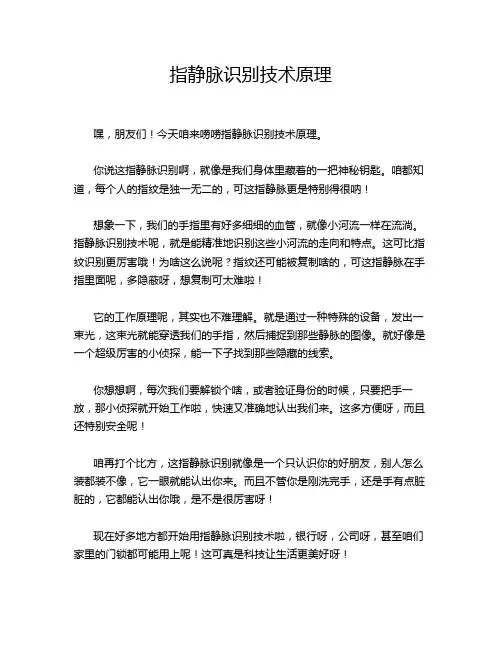 指静脉识别技术原理

嘿，朋友们！今天咱来唠唠指静脉识别技术原理。

你说这指静脉识别啊，就像是我们身体里藏着的一把神秘钥匙。咱都知道，每个人的指纹是独一无二的，可这指静脉更是特别得很呐！

想象一下，我们的手指里有好多细细的血管，就像小河流一样在流淌。指静脉识别技术呢，就是能精准地识别这些小河流的走向和特点。这可比指纹识别更厉害哦！为啥这么说呢？指纹还可能被复制啥的，可这指静脉在手指里面呢，多隐蔽呀，想复制可太难啦！

它的工作原理呢，其实也不难理解。就是通过一种特殊的设备，发出一束光，这束光就能穿透我们的手指，然后捕捉到那些静脉的图像。就好像是一个超级厉害的小侦探，能一下子找到那些隐藏的线索。

你想想啊，每次我们要解锁个啥，或者验证身份的时候，只要把手一放，那小侦探就开始工作啦，快速又准确地认出我们来。这多方便呀，而且还特别安全呢！

咱再打个比方，这指静脉识别就像是一个只认识你的好朋友，别人怎么装都装不像，它一眼就能认出你来。而且不管你是刚洗完手，还是手有点脏脏的，它都能认出你哦，是不是很厉害呀！

现在好多地方都开始用指静脉识别技术啦，银行呀，公司呀，甚至咱们家里的门锁都可能用上呢！这可真是科技让生活更美好呀！